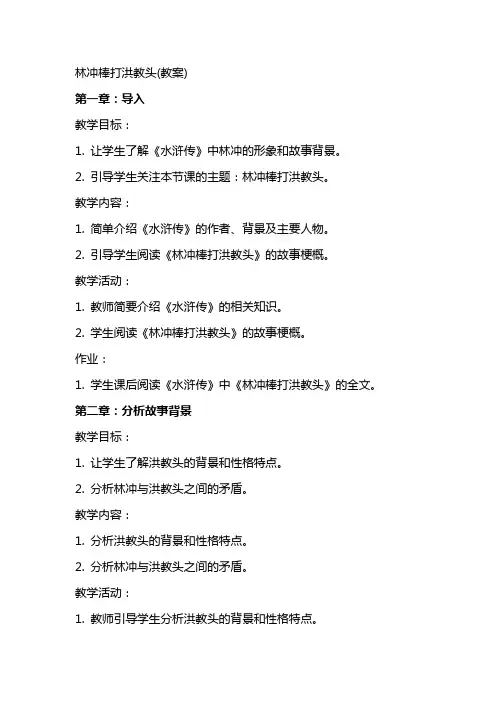 林冲棒打洪教头(教案)

第一章：导入

教学目标：

1. 让学生了解《水浒传》中林冲的形象和故事背景。

2. 引导学生关注本节课的主题：林冲棒打洪教头。

教学内容：

1. 简单介绍《水浒传》的作者、背景及主要人物。

2. 引导学生阅读《林冲棒打洪教头》的故事梗概。

教学活动：

1. 教师简要介绍《水浒传》的相关知识。

2. 学生阅读《林冲棒打洪教头》的故事梗概。

作业：

1. 学生课后阅读《水浒传》中《林冲棒打洪教头》的全文。

第二章：分析故事背景

教学目标：

1. 让学生了解洪教头的背景和性格特点。

2. 分析林冲与洪教头之间的矛盾。

教学内容：

1. 分析洪教头的背景和性格特点。

2. 分析林冲与洪教头之间的矛盾。

教学活动：

1. 教师引导学生分析洪教头的背景和性格特点。